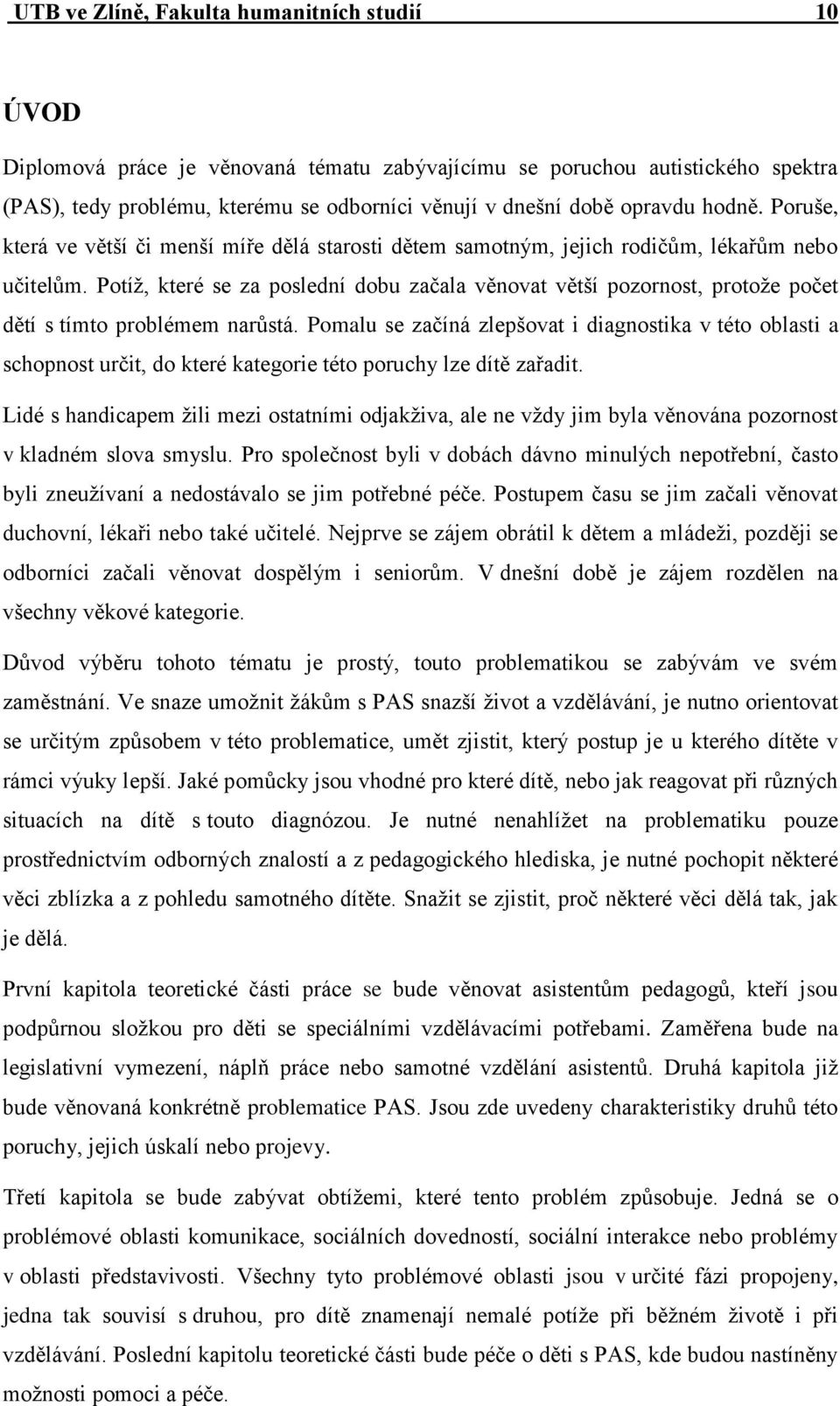 UTB ve Zlíně, Fakulta humanitních studií 10

ÚVOD

Diplomová práce je věnovaná tématu zabývajícímu se poruchou autistického spektra (PAS), tedy problému, kterému se odborníci věnují v dnešní době opravdu hodně. Poruše, která ve větší či menší míře dělá starosti dětem samotným, jejich rodičům, lékařům nebo učitelům. Potíž, které se za poslední dobu začala věnovat větší pozornost, protože počet dětí s tímto problémem narůstá. Pomalu se začíná zlepšovat i diagnostika v této oblasti a schopnost určit, do které kategorie této poruchy lze dítě zařadit.

Lidé s handicapem žili mezi ostatními odjakživa, ale ne vždy jim byla věnována pozornost v kladném slova smyslu. Pro společnost byli v dobách dávno minulých nepotřební, často byli zneužívaní a nedostávalo se jim potřebné péče. Postupem času se jim začali věnovat duchovní, lékaři nebo také učitelé. Nejprve se zájem obrátil k dětem a mládeži, později se odborníci začali věnovat dospělým i seniorům. V dnešní době je zájem rozdělen na všechny věkové kategorie.

Důvod výběru tohoto tématu je prostý, touto problematikou se zabývám ve svém zaměstnání. Ve snaze umožnit žákům s PAS snazší život a vzdělávání, je nutno orientovat se určitým způsobem v této problematice, umět zjistit, který postup je u kterého dítěte v rámci výuky lepší. Jaké pomůcky jsou vhodné pro které dítě, nebo jak reagovat při různých situacích na dítě s touto diagnózou. Je nutné nenahlížet na problematiku pouze prostřednictvím odborných znalostí a z pedagogického hlediska, je nutné pochopit některé věci zblízka a z pohledu samotného dítěte. Snažit se zjistit, proč některé věci dělá tak, jak je dělá.

První kapitola teoretické části práce se bude věnovat asistentům pedagogů, kteří jsou podpůrnou složkou pro děti se speciálními vzdělávacími potřebami. Zaměřena bude na legislativní vymezení, náplň práce nebo samotné vzdělání asistentů. Druhá kapitola již bude věnovaná konkrétně problematice PAS. Jsou zde uvedeny charakteristiky druhů této poruchy, jejich úskalí nebo projevy.

Třetí kapitola se bude zabývat obtížemi, které tento problém způsobuje. Jedná se o problémové oblasti komunikace, sociálních dovedností, sociální interakce nebo problémy v oblasti představivosti. Všechny tyto problémové oblasti jsou v určité fázi propojeny, jedna tak souvisí s druhou, pro dítě znamenají nemalé potíže při běžném životě i při vzdělávání. Poslední kapitolu teoretické části bude péče o děti s PAS, kde budou nastíněny možnosti pomoci a péče.